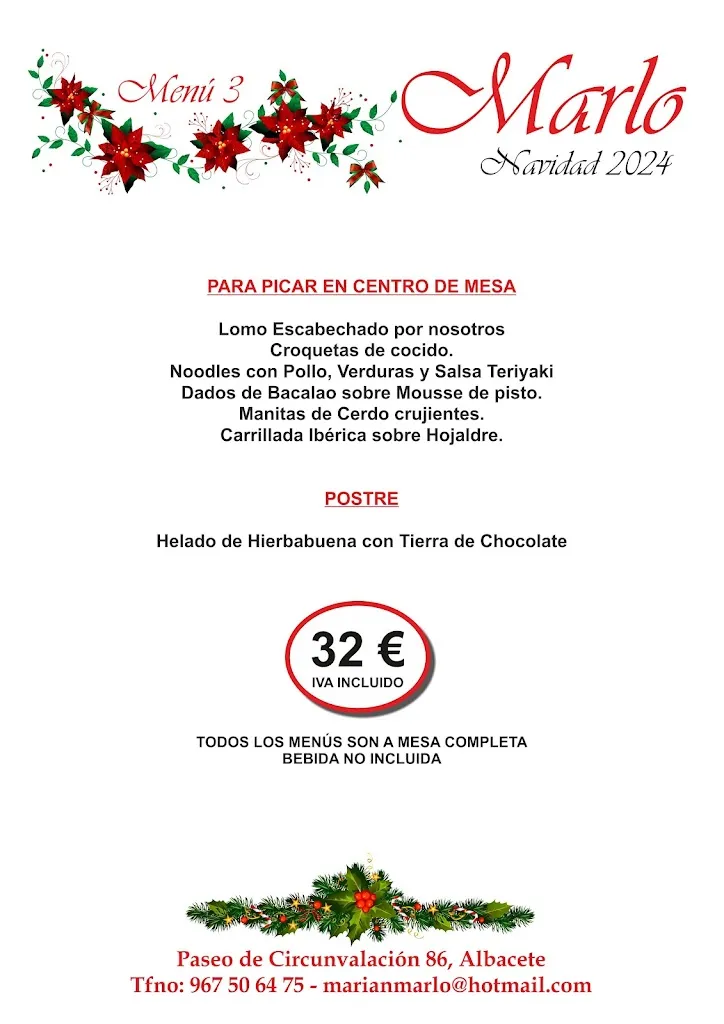 Menú 3

Marlo

Navidad 2024

PARA PICAR EN CENTRO DE MESA

Lomo Escabechado por nosotros
Croquetas de cocido.
Noodles con Pollo, Verduras y Salsa Teriyaki
Dados de Bacalao sobre Mousse de pisto.
Manitas de Cerdo crujientes.
Carrillada Ibérica sobre Hojaldre.

POSTRE

Helado de Hierbabuena con Tierra de Chocolate

32 €
IVA INCLUIDO

TODOS LOS MENÚS SON A MESA COMPLETA
BEBIDA NO INCLUIDA

Paseo de Circunvalación 86, Albacete
Tfno: 967 50 64 75 - marianmarlo@hotmail.com